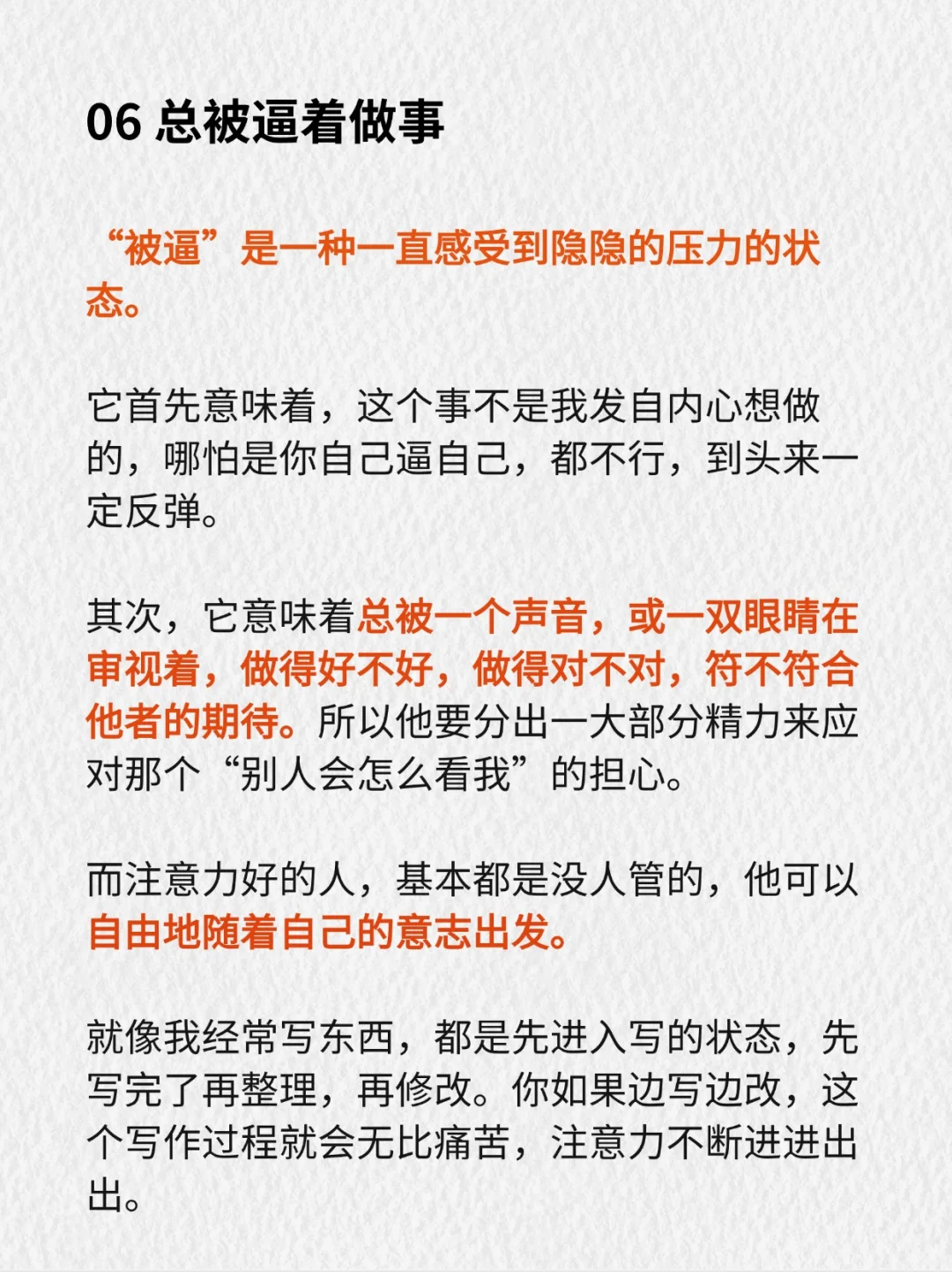 06 总被逼着做事

“被逼”是一种一直感受到隐隐的压力的状态。

它首先意味着，这个事不是我发自内心想做的，哪怕是你自己逼自己，都不行，到头来一定反弹。

其次，它意味着总被一个声音，或一双眼睛在审视着，做得好不好，做得对不对，符不符合他者的期待。所以他要分出一大部分精力来应对那个“别人会怎么看我”的担心。

而注意力好的人，基本都是没人管的，他可以自由地随着自己的意志出发。

就像我经常写东西，都是先进入写的状态，先写完了再整理，再修改。你如果边写边改，这个写作过程就会无比痛苦，注意力不断进进出出。